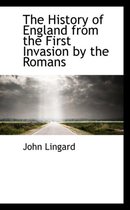 The History of England from the First Invasion by the Romans

John Lingard